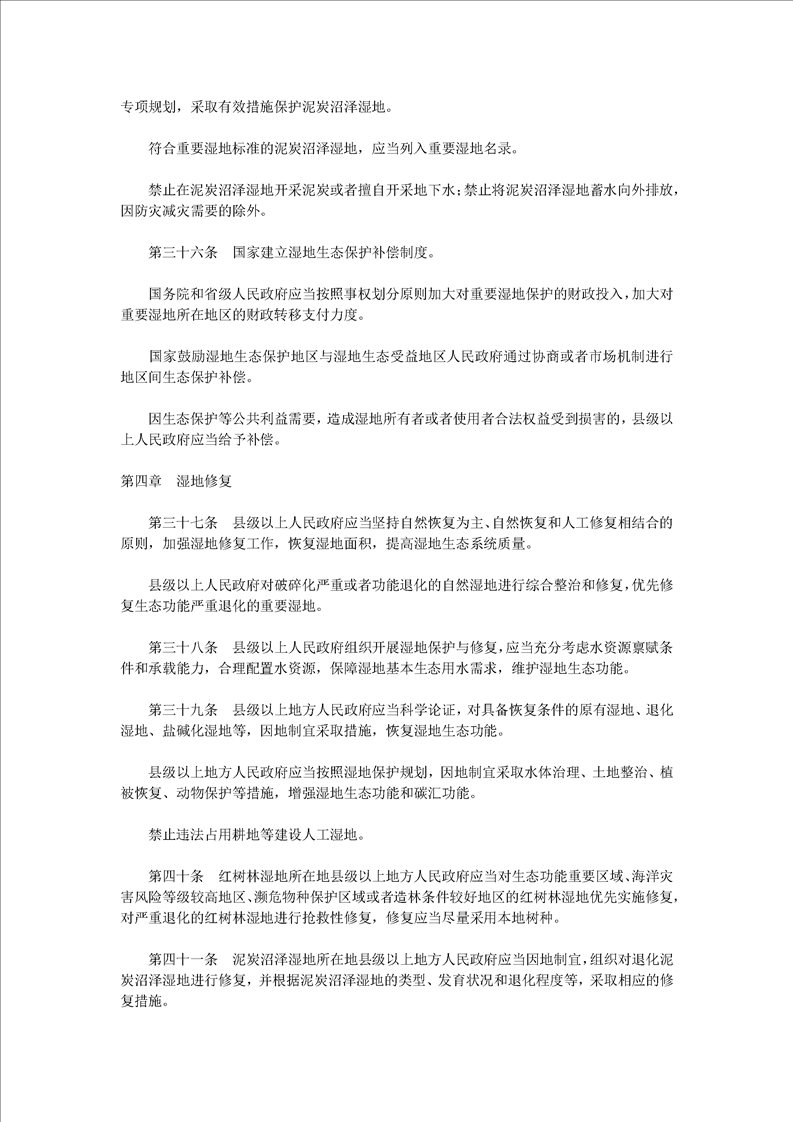 专项规划，采取有效措施保护泥炭沼泽湿地。

符合重要湿地标准的泥炭沼泽湿地，应当列入重要湿地名录。

禁止在泥炭沼泽湿地开采泥炭或者擅自开采地下水；禁止将泥炭沼泽湿地蓄水向外排放，因防灾减灾需要的除外。

第三十六条　国家建立湿地生态保护补偿制度。

国务院和省级人民政府应当按照事权划分原则加大对重要湿地保护的财政投入，加大对重要湿地所在地区的财政转移支付力度。

国家鼓励湿地生态保护地区与湿地生态受益地区人民政府通过协商或者市场机制进行地区间生态保护补偿。

因生态保护等公共利益需要，造成湿地所有者或者使用者合法权益受到损害的，县级以上人民政府应当给予补偿。

第四章　湿地修复

第三十七条　县级以上人民政府应当坚持自然恢复为主、自然恢复和人工修复相结合的原则，加强湿地修复工作，恢复湿地面积，提高湿地生态系统质量。

县级以上人民政府对破碎化严重或者功能退化的自然湿地进行综合整治和修复，优先修复生态功能严重退化的重要湿地。

第三十八条　县级以上人民政府组织开展湿地保护与修复，应当充分考虑水资源禀赋条件和承载能力，合理配置水资源，保障湿地基本生态用水需求，维护湿地生态功能。

第三十九条　县级以上地方人民政府应当科学论证，对具备恢复条件的原有湿地、退化湿地、盐碱化湿地等，因地制宜采取措施，恢复湿地生态功能。

县级以上地方人民政府应当按照湿地保护规划，因地制宜采取水体治理、土地整治、植被恢复、动物保护等措施，增强湿地生态功能和碳汇功能。

禁止违法占用耕地等建设人工湿地。

第四十条　红树林湿地所在地县级以上地方人民政府应当对生态功能重要区域、海洋灾害风险等级较高地区、濒危物种保护区域或者造林条件较好地区的红树林湿地优先实施修复，对严重退化的红树林湿地进行抢救性修复，修复应当尽量采用本地树种。

第四十一条　泥炭沼泽湿地所在地县级以上地方人民政府应当因地制宜，组织对退化泥炭沼泽湿地进行修复，并根据泥炭沼泽湿地的类型、发育状况和退化程度等，采取相应的修复措施。